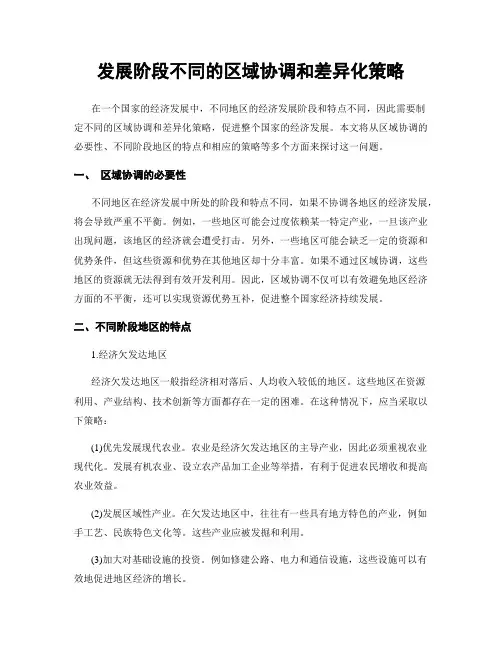 发展阶段不同的区域协调和差异化策略

在一个国家的经济发展中，不同地区的经济发展阶段和特点不同，因此需要制定不同的区域协调和差异化策略，促进整个国家的经济发展。本文将从区域协调的必要性、不同阶段地区的特点和相应的策略等多个方面来探讨这一问题。

一、 区域协调的必要性

不同地区在经济发展中所处的阶段和特点不同，如果不协调各地区的经济发展，将会导致严重不平衡。例如，一些地区可能会过度依赖某一特定产业，一旦该产业出现问题，该地区的经济就会遭受打击。另外，一些地区可能会缺乏一定的资源和优势条件，但这些资源和优势在其他地区却十分丰富。如果不通过区域协调，这些地区的资源就无法得到有效开发利用。因此，区域协调不仅可以有效避免地区经济方面的不平衡，还可以实现资源优势互补，促进整个国家经济持续发展。

二、不同阶段地区的特点

1.经济欠发达地区

经济欠发达地区一般指经济相对落后、人均收入较低的地区。这些地区在资源利用、产业结构、技术创新等方面都存在一定的困难。在这种情况下，应当采取以下策略：

(1)优先发展现代农业。农业是经济欠发达地区的主导产业，因此必须重视农业现代化。发展有机农业、设立农产品加工企业等举措，有利于促进农民增收和提高农业效益。

(2)发展区域性产业。在欠发达地区中，往往有一些具有地方特色的产业，例如手工艺、民族特色文化等。这些产业应被发掘和利用。

(3)加大对基础设施的投资。例如修建公路、电力和通信设施，这些设施可以有效地促进地区经济的增长。